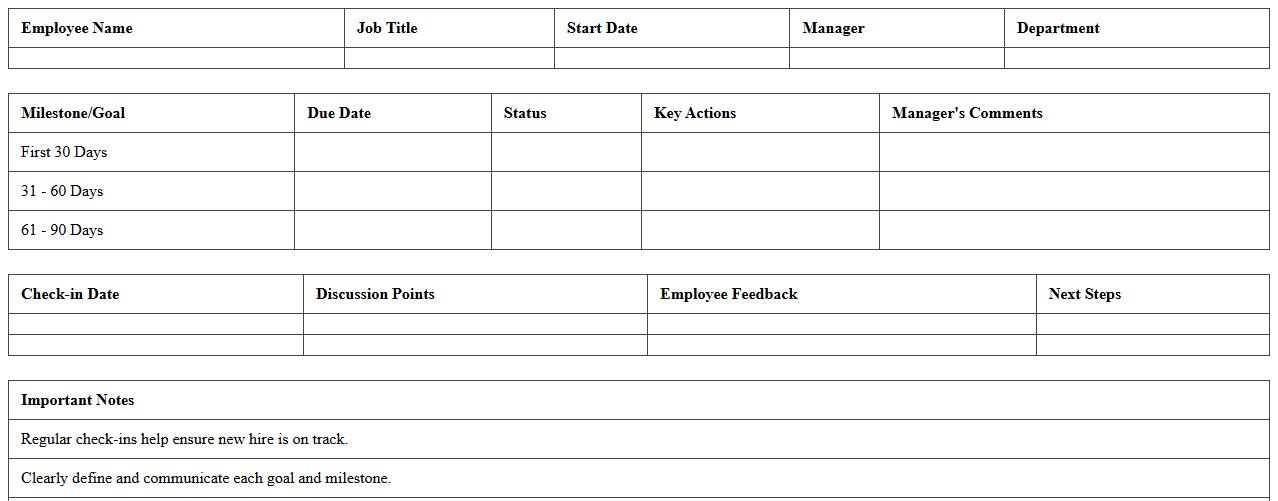 | Employee Name | Job Title | Start Date | Manager | Department |
|---|---|---|---|---|
| | | | | |

| Milestone/Goal | Due Date | Status | Key Actions | Manager's Comments |
|---|---|---|---|---|
| First 30 Days | | | | |
| 31 - 60 Days | | | | |
| 61 - 90 Days | | | | |

| Check-in Date | Discussion Points | Employee Feedback | Next Steps |
|---|---|---|---|
| | | | |
| | | | |

| Important Notes |
|---|
| Regular check-ins help ensure new hire is on track. |
| Clearly define and communicate each goal and milestone. |